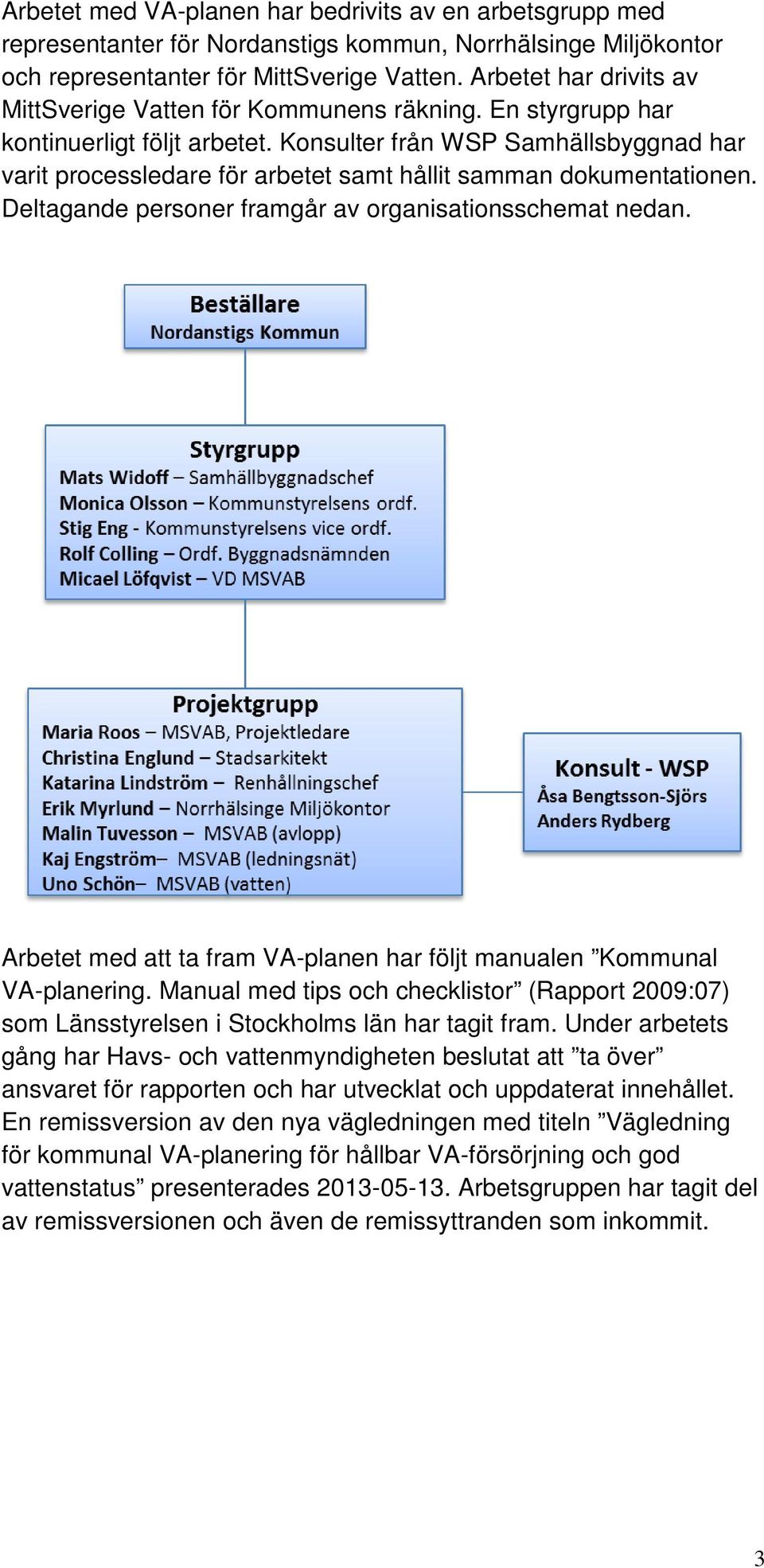 Arbetet med VA-planen har bedrivits av en arbetsgrupp med representanter för Nordanstigs kommun, Norrhälsinge Miljökontor och representanter för MittSverige Vatten. Arbetet har drivits av MittSverige Vatten för Kommunens räkning. En styrgrupp har kontinuerligt följt arbetet. Konsulter från WSP Samhällsbyggnad har varit processledare för arbetet samt hållit samman dokumentationen. Deltagande personer framgår av organisationsschemat nedan.

Beställare
Nordanstigs Kommun

Styrgrupp
Mats Widoff – Samhällbyggnadschef
Monica Olsson – Kommunstyrelsens ordf.
Stig Eng - Kommunstyrelsens vice ordf.
Rolf Colling – Ordf. Byggnadsnämnden
Micael Löfqvist – VD MSVAB

Projektgrupp
Maria Roos – MSVAB, Projektledare
Christina Englund – Stadsarkitekt
Katarina Lindström – Renhållningschef
Erik Myrlund – Norrhälsinge Miljökontor
Malin Tuvesson – MSVAB (avlopp)
Kaj Engström– MSVAB (ledningsnät)
Uno Schön– MSVAB (vatten)

Konsult - WSP
Åsa Bengtsson-Sjörs
Anders Rydberg

Arbetet med att ta fram VA-planen har följt manualen ”Kommunal VA-planering. Manual med tips och checklistor” (Rapport 2009:07) som Länsstyrelsen i Stockholms län har tagit fram. Under arbetets gång har Havs- och vattenmyndigheten beslutat att ”ta över” ansvaret för rapporten och har utvecklat och uppdaterat innehållet. En remissversion av den nya vägledningen med titeln ”Vägledning för kommunal VA-planering för hållbar VA-försörjning och god vattenstatus” presenterades 2013-05-13. Arbetsgruppen har tagit del av remissversionen och även de remissyttranden som inkommit.

3